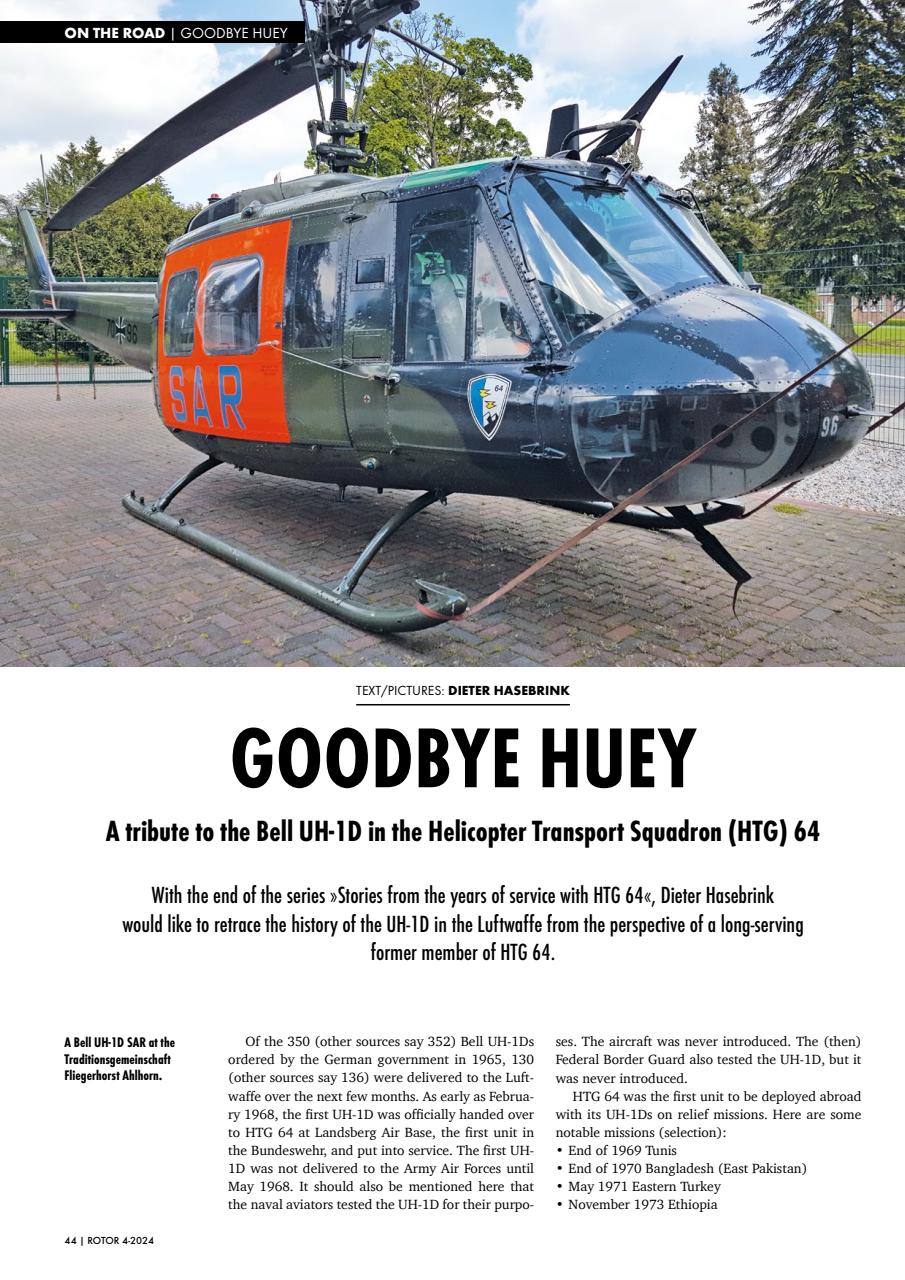 ON THE ROAD | GOODBYE HUEY

70 96

SAR

64

96

TEXT/PICTURES: DIETER HASEBRINK

GOODBYE HUEY

A tribute to the Bell UH-1D in the Helicopter Transport Squadron (HTG) 64

With the end of the series »Stories from the years of service with HTG 64«, Dieter Hasebrink would like to retrace the history of the UH-1D in the Luftwaffe from the perspective of a long-serving former member of HTG 64.

A Bell UH-1D SAR at the Traditionsgemeinschaft Fliegerhorst Ahlhorn.

Of the 350 (other sources say 352) Bell UH-1Ds ordered by the German government in 1965, 130 (other sources say 136) were delivered to the Luftwaffe over the next few months. As early as February 1968, the first UH-1D was officially handed over to HTG 64 at Landsberg Air Base, the first unit in the Bundeswehr, and put into service. The first UH-1D was not delivered to the Army Air Forces until May 1968. It should also be mentioned here that the naval aviators tested the UH-1D for their purposes. The aircraft was never introduced. The (then) Federal Border Guard also tested the UH-1D, but it was never introduced.

HTG 64 was the first unit to be deployed abroad with its UH-1Ds on relief missions. Here are some notable missions (selection):
• End of 1969 Tunis
• End of 1970 Bangladesh (East Pakistan)
• May 1971 Eastern Turkey
• November 1973 Ethiopia

44 | ROTOR 4-2024